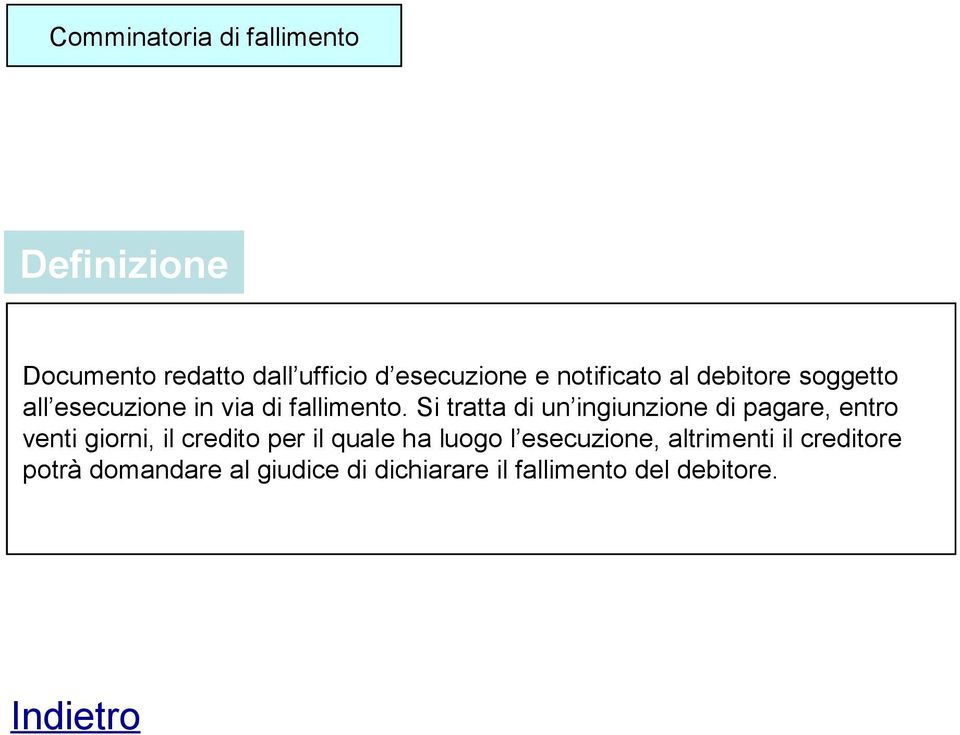 Comminatoria di fallimento

Definizione

Documento redatto dall’ufficio d’esecuzione e notificato al debitore soggetto all’esecuzione in via di fallimento. Si tratta di un’ingiunzione di pagare, entro venti giorni, il credito per il quale ha luogo l’esecuzione, altrimenti il creditore potrà domandare al giudice di dichiarare il fallimento del debitore.

Indietro